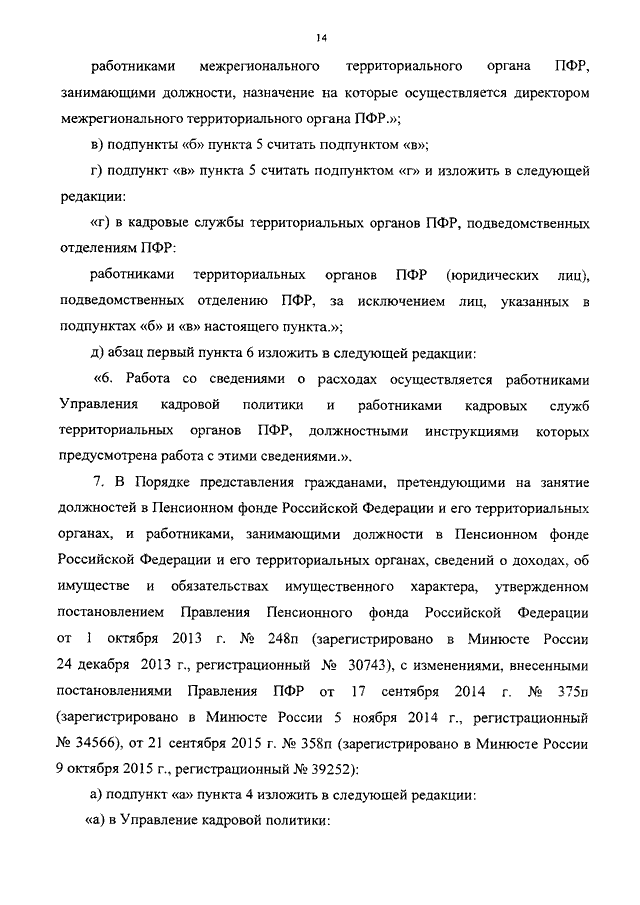 14

работниками межрегионального территориального органа ПФР, занимающими должности, назначение на которые осуществляется директором межрегионального территориального органа ПФР.»;

в) подпункты «б» пункта 5 считать подпунктом «в»;

г) подпункт «в» пункта 5 считать подпунктом «г» и изложить в следующей редакции:

«г) в кадровые службы территориальных органов ПФР, подведомственных отделениям ПФР:

работниками территориальных органов ПФР (юридических лиц), подведомственных отделению ПФР, за исключением лиц, указанных в подпунктах «б» и «в» настоящего пункта.»;

д) абзац первый пункта 6 изложить в следующей редакции:

«6. Работа со сведениями о расходах осуществляется работниками Управления кадровой политики и работниками кадровых служб территориальных органов ПФР, должностными инструкциями которых предусмотрена работа с этими сведениями.».

7. В Порядке представления гражданами, претендующими на занятие должностей в Пенсионном фонде Российской Федерации и его территориальных органах, и работниками, занимающими должности в Пенсионном фонде Российской Федерации и его территориальных органах, сведений о доходах, об имуществе и обязательствах имущественного характера, утвержденном постановлением Правления Пенсионного фонда Российской Федерации от 1 октября 2013 г. № 248п (зарегистрировано в Минюсте России 24 декабря 2013 г., регистрационный № 30743), с изменениями, внесенными постановлениями Правления ПФР от 17 сентября 2014 г. № 375п (зарегистрировано в Минюсте России 5 ноября 2014 г., регистрационный № 34566), от 21 сентября 2015 г. № 358п (зарегистрировано в Минюсте России 9 октября 2015 г., регистрационный № 39252):

а) подпункт «а» пункта 4 изложить в следующей редакции:

«а) в Управление кадровой политики: